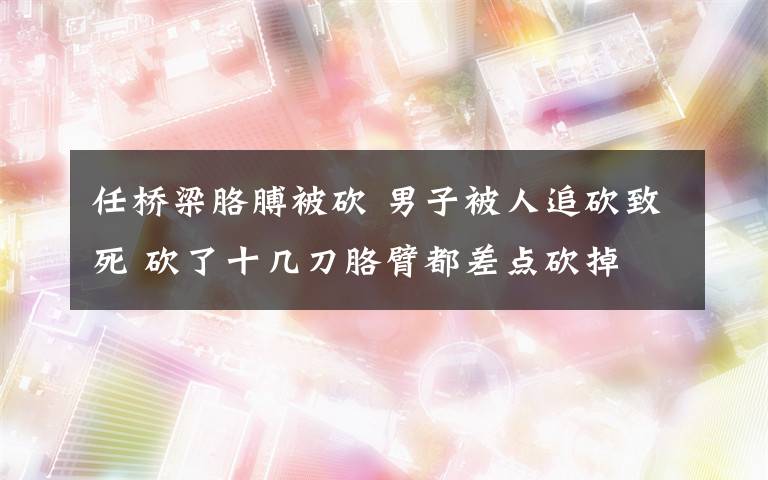 任桥梁胳膊被砍 男子被人追砍致死 砍了十几刀胳臂都差点砍掉